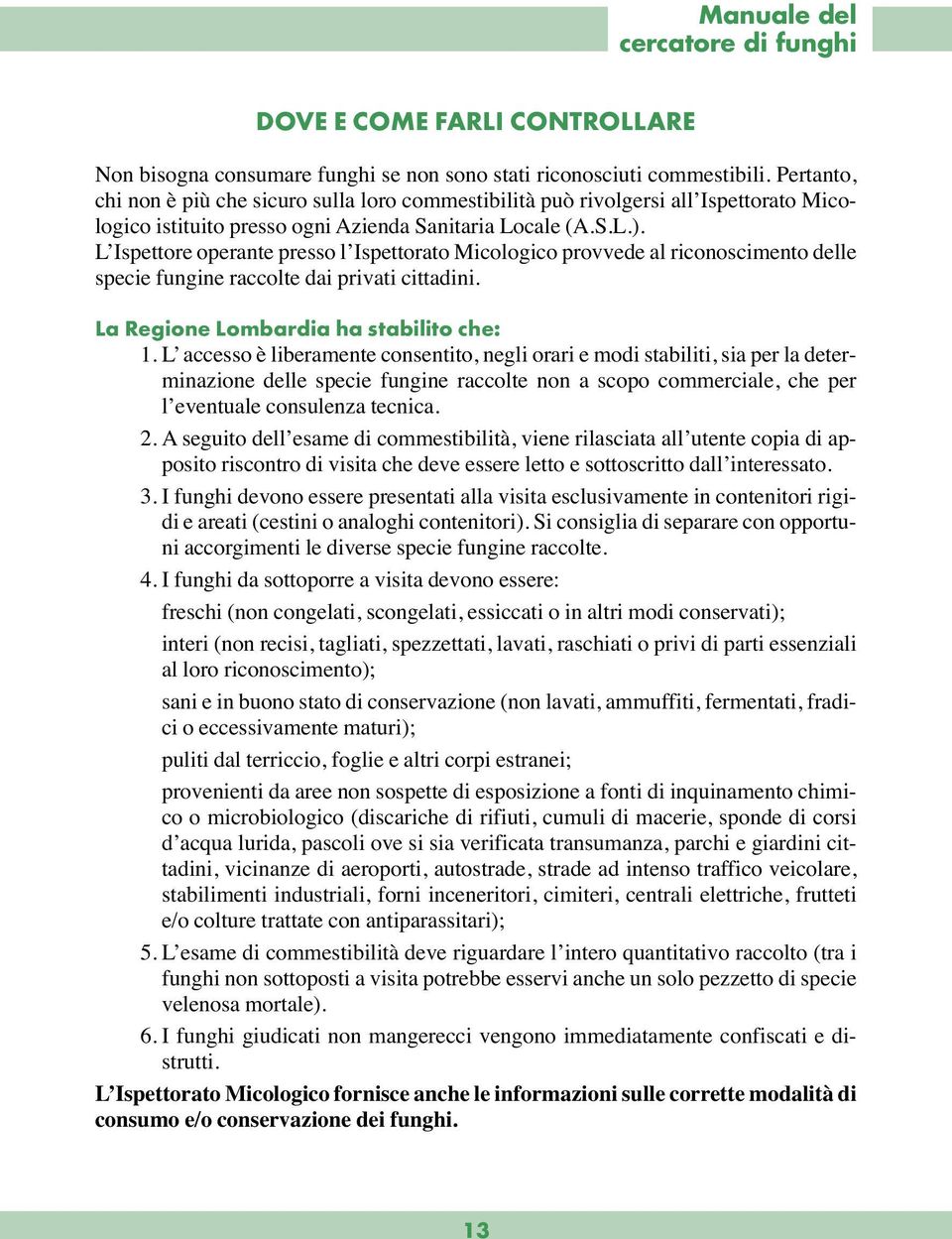 Manuale del cercatore di funghi

DOVE E COME FARLI CONTROLLARE

Non bisogna consumare funghi se non sono stati riconosciuti commestibili. Pertanto, chi non è più che sicuro sulla loro commestibilità può rivolgersi all'Ispettorato Micologico istituito presso ogni Azienda Sanitaria Locale (A.S.L.).
L'Ispettore operante presso l'Ispettorato Micologico provvede al riconoscimento delle specie fungine raccolte dai privati cittadini.

La Regione Lombardia ha stabilito che:

1. L' accesso è liberamente consentito, negli orari e modi stabiliti, sia per la determinazione delle specie fungine raccolte non a scopo commerciale, che per l'eventuale consulenza tecnica.

2. A seguito dell'esame di commestibilità, viene rilasciata all'utente copia di apposito riscontro di visita che deve essere letto e sottoscritto dall'interessato.

3. I funghi devono essere presentati alla visita esclusivamente in contenitori rigidi e areati (cestini o analoghi contenitori). Si consiglia di separare con opportuni accorgimenti le diverse specie fungine raccolte.

4. I funghi da sottoporre a visita devono essere:

freschi (non congelati, scongelati, essiccati o in altri modi conservati);

interi (non recisi, tagliati, spezzettati, lavati, raschiati o privi di parti essenziali al loro riconoscimento);

sani e in buono stato di conservazione (non lavati, ammuffiti, fermentati, fradici o eccessivamente maturi);

puliti dal terriccio, foglie e altri corpi estranei;

provenienti da aree non sospette di esposizione a fonti di inquinamento chimico o microbiologico (discariche di rifiuti, cumuli di macerie, sponde di corsi d'acqua lurida, pascoli ove si sia verificata transumanza, parchi e giardini cittadini, vicinanze di aeroporti, autostrade, strade ad intenso traffico veicolare, stabilimenti industriali, forni inceneritori, cimiteri, centrali elettriche, frutteti e/o colture trattate con antiparassitari);

5. L'esame di commestibilità deve riguardare l'intero quantitativo raccolto (tra i funghi non sottoposti a visita potrebbe esservi anche un solo pezzetto di specie velenosa mortale).

6. I funghi giudicati non mangerecci vengono immediatamente confiscati e distrutti.

L'Ispettorato Micologico fornisce anche le informazioni sulle corrette modalità di consumo e/o conservazione dei funghi.

13